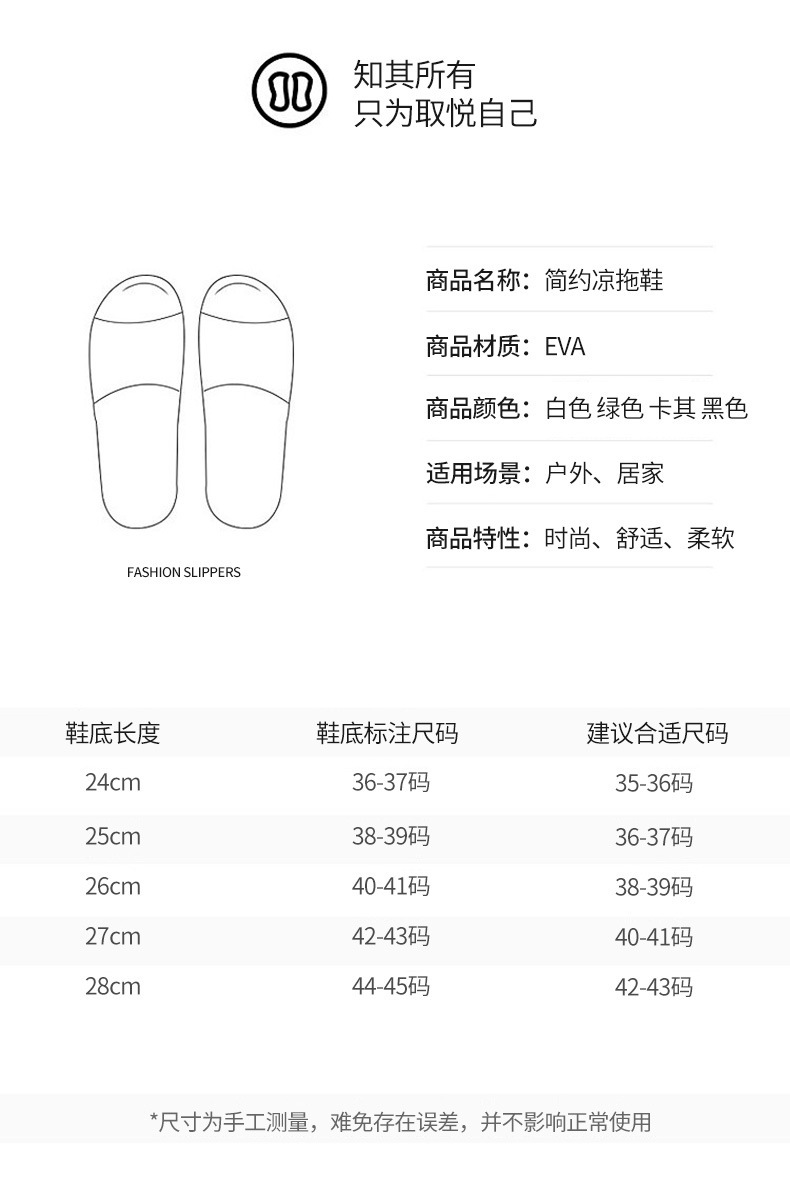 知其所有
只为取悦自己

FASHION SLIPPERS

商品名称：简约凉拖鞋
商品材质：EVA
商品颜色：白色 绿色 卡其 黑色
适用场景：户外、居家
商品特性：时尚、舒适、柔软

| 鞋底长度 | 鞋底标注尺码 | 建议合适尺码 |
|---|---|---|
| 24cm | 36-37码 | 35-36码 |
| 25cm | 38-39码 | 36-37码 |
| 26cm | 40-41码 | 38-39码 |
| 27cm | 42-43码 | 40-41码 |
| 28cm | 44-45码 | 42-43码 |

*尺寸为手工测量，难免存在误差，并不影响正常使用